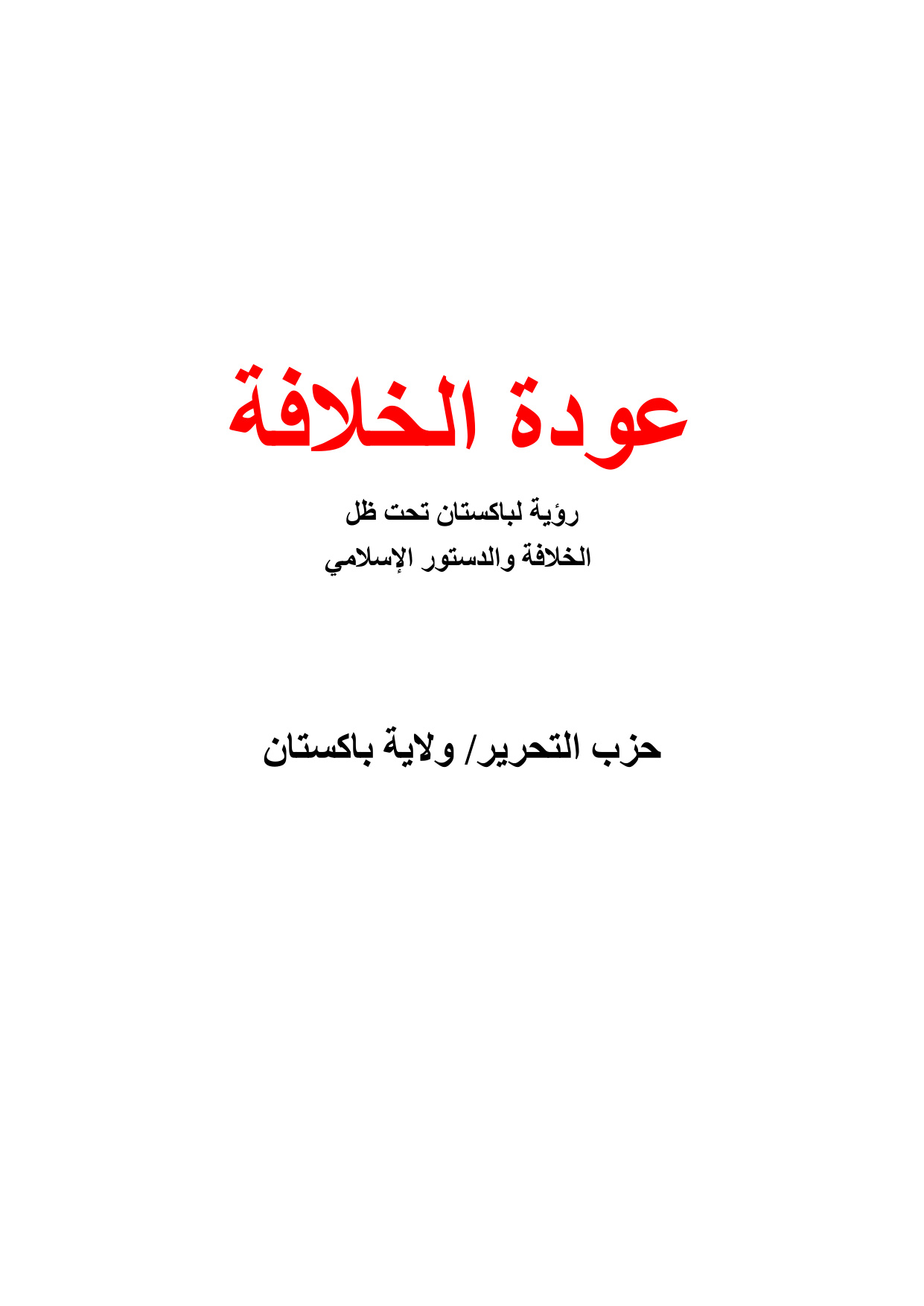 عودة الخلافة

رؤية لباكستان تحت ظل
الخلافة والدستور الإسلامي

حزب التحرير/ ولاية باكستان